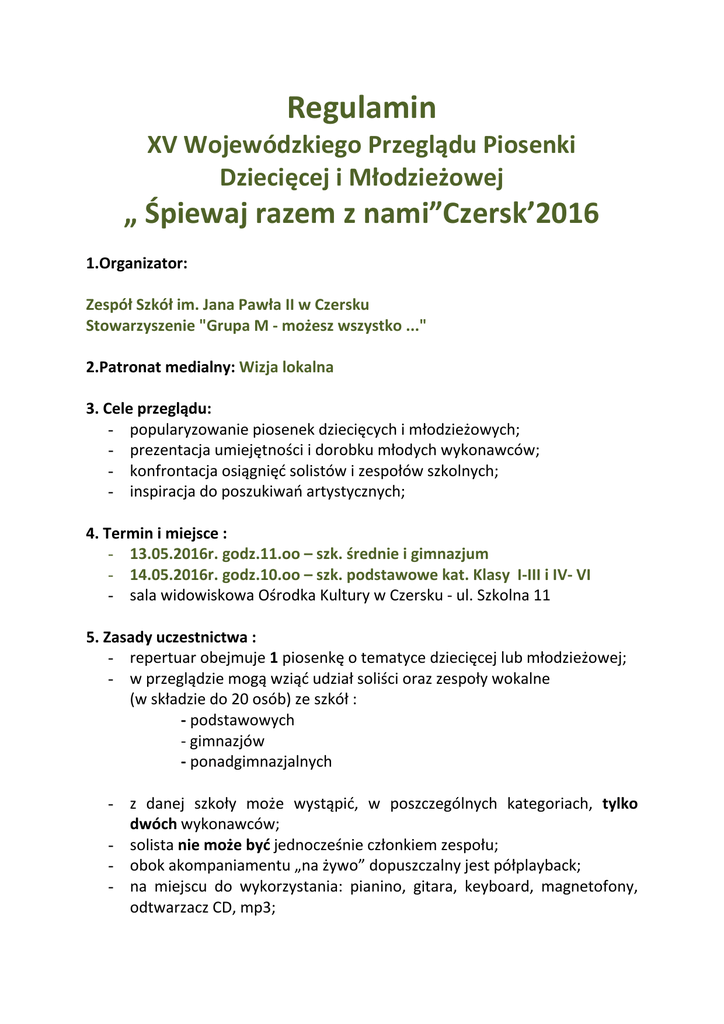 Regulamin
XV Wojewódzkiego Przeglądu Piosenki Dziecięcej i Młodzieżowej
„ Śpiewaj razem z nami”Czersk’2016

1.Organizator:

Zespół Szkół im. Jana Pawła II w Czersku
Stowarzyszenie "Grupa M - możesz wszystko ..."

2.Patronat medialny: Wizja lokalna

3. Cele przeglądu:
- popularyzowanie piosenek dziecięcych i młodzieżowych;
- prezentacja umiejętności i dorobku młodych wykonawców;
- konfrontacja osiągnięć solistów i zespołów szkolnych;
- inspiracja do poszukiwań artystycznych;

4. Termin i miejsce :
- 13.05.2016r. godz.11.oo – szk. średnie i gimnazjum
- 14.05.2016r. godz.10.oo – szk. podstawowe kat. Klasy I-III i IV- VI
- sala widowiskowa Ośrodka Kultury w Czersku - ul. Szkolna 11

5. Zasady uczestnictwa :
- repertuar obejmuje 1 piosenkę o tematyce dziecięcej lub młodzieżowej;
- w przeglądzie mogą wziąć udział soliści oraz zespoły wokalne (w składzie do 20 osób) ze szkół :
- podstawowych
- gimnazjów
- ponadgimnazjalnych

- z danej szkoły może wystąpić, w poszczególnych kategoriach, tylko dwóch wykonawców;
- solista nie może być jednocześnie członkiem zespołu;
- obok akompaniamentu „na żywo” dopuszczalny jest półplayback;
- na miejscu do wykorzystania: pianino, gitara, keyboard, magnetofony, odtwarzacz CD, mp3;